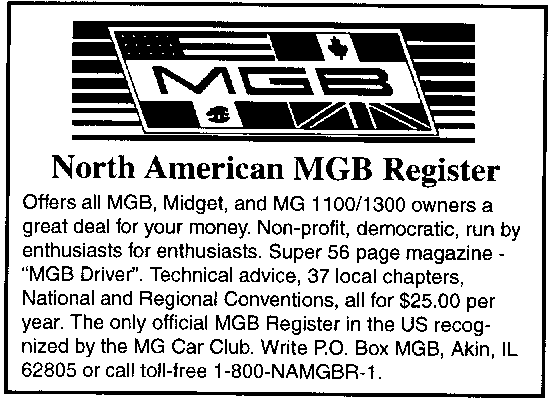 MGB

North American MGB Register

Offers all MGB, Midget, and MG 1100/1300 owners a great deal for your money. Non-profit, democratic, run by enthusiasts for enthusiasts. Super 56 page magazine - "MGB Driver". Technical advice, 37 local chapters, National and Regional Conventions, all for $25.00 per year. The only official MGB Register in the US recognized by the MG Car Club. Write P.O. Box MGB, Akin, IL 62805 or call toll-free 1-800-NAMGBR-1.